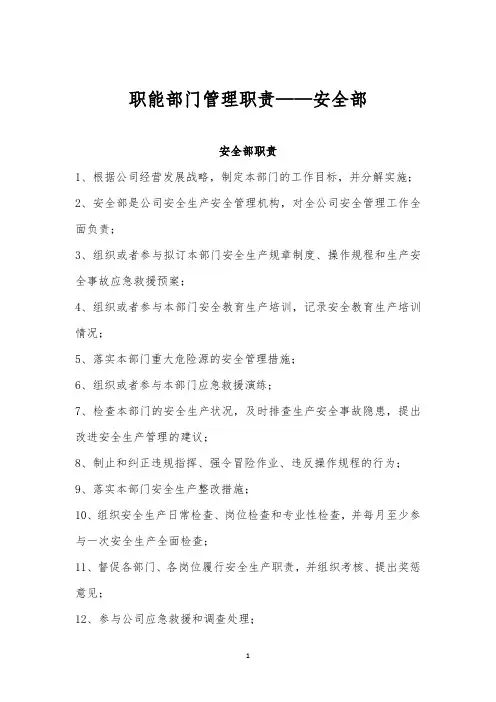 职能部门管理职责——安全部

安全部职责

1、根据公司经营发展战略，制定本部门的工作目标，并分解实施；

2、安全部是公司安全生产安全管理机构，对全公司安全管理工作全面负责；

3、组织或者参与拟订本部门安全生产规章制度、操作规程和生产安全事故应急救援预案；

4、组织或者参与本部门安全教育生产培训，记录安全教育生产培训情况；

5、落实本部门重大危险源的安全管理措施；

6、组织或者参与本部门应急救援演练；

7、检查本部门的安全生产状况，及时排查生产安全事故隐患，提出改进安全生产管理的建议；

8、制止和纠正违规指挥、强令冒险作业、违反操作规程的行为；

9、落实本部门安全生产整改措施；

10、组织安全生产日常检查、岗位检查和专业性检查，并每月至少参与一次安全生产全面检查；

11、督促各部门、各岗位履行安全生产职责，并组织考核、提出奖惩意见；

12、参与公司应急救援和调查处理；

1